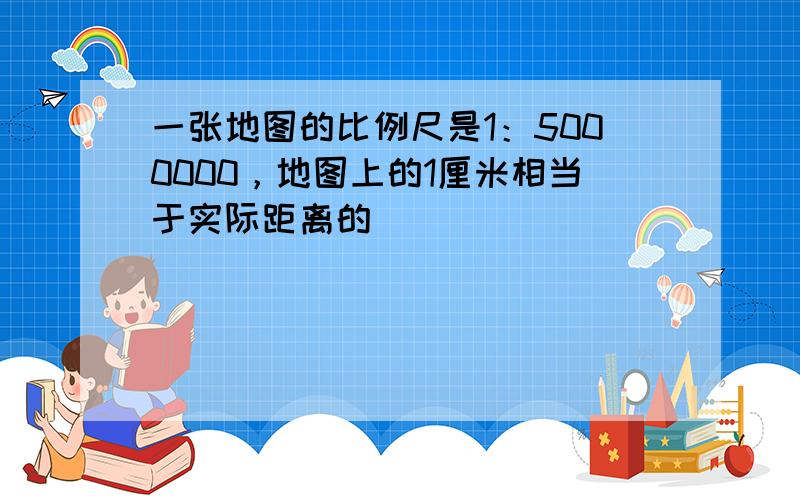 一张地图的比例尺是1：5000000，地图上的1厘米相当于实际距离的